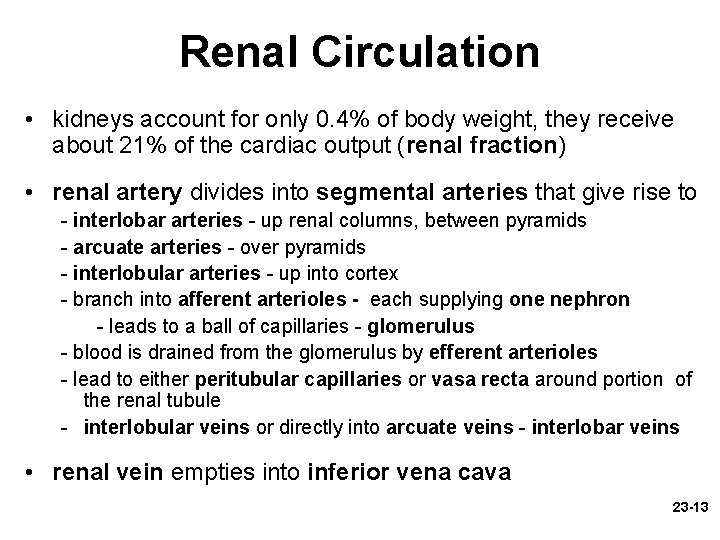 Renal Circulation

• kidneys account for only 0.4% of body weight, they receive about 21% of the cardiac output (renal fraction)

• renal artery divides into segmental arteries that give rise to
- interlobar arteries - up renal columns, between pyramids
- arcuate arteries - over pyramids
- interlobular arteries - up into cortex
- branch into afferent arterioles - each supplying one nephron
- leads to a ball of capillaries - glomerulus
- blood is drained from the glomerulus by efferent arterioles
- lead to either peritubular capillaries or vasa recta around portion of the renal tubule
- interlobular veins or directly into arcuate veins - interlobar veins

• renal vein empties into inferior vena cava

23-13